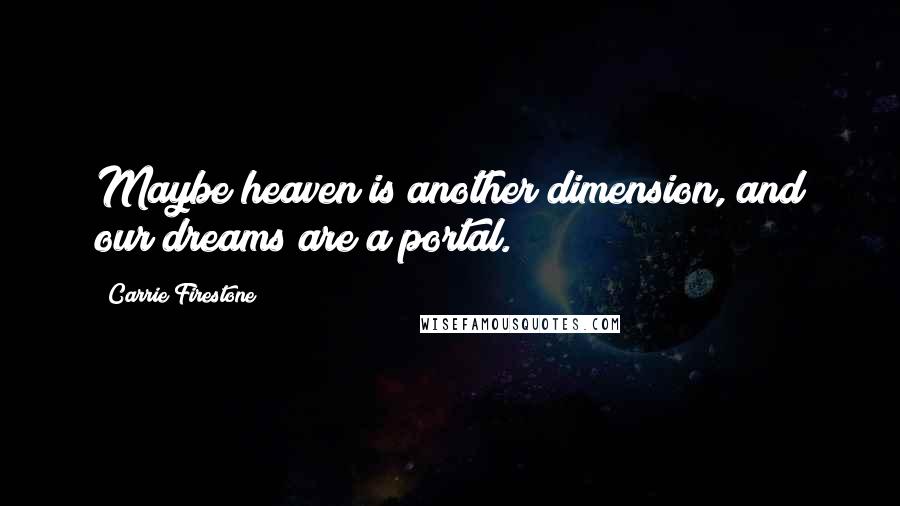 Maybe heaven is another dimension, and our dreams are a portal.

Carrie Firestone

WISEFAMOUSQUOTES.COM